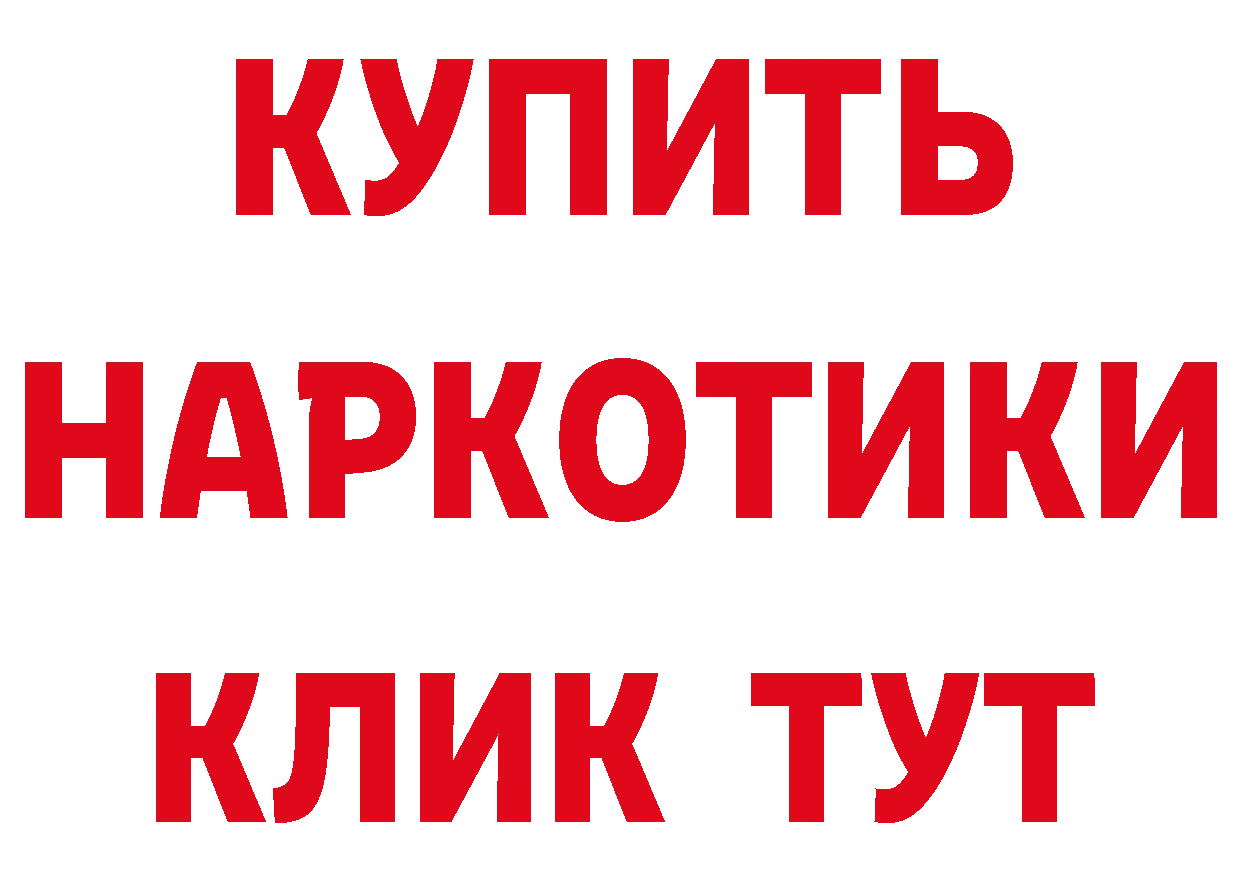 КУПИТЬ
НАРКОТИКИ
КЛИК ТУТ